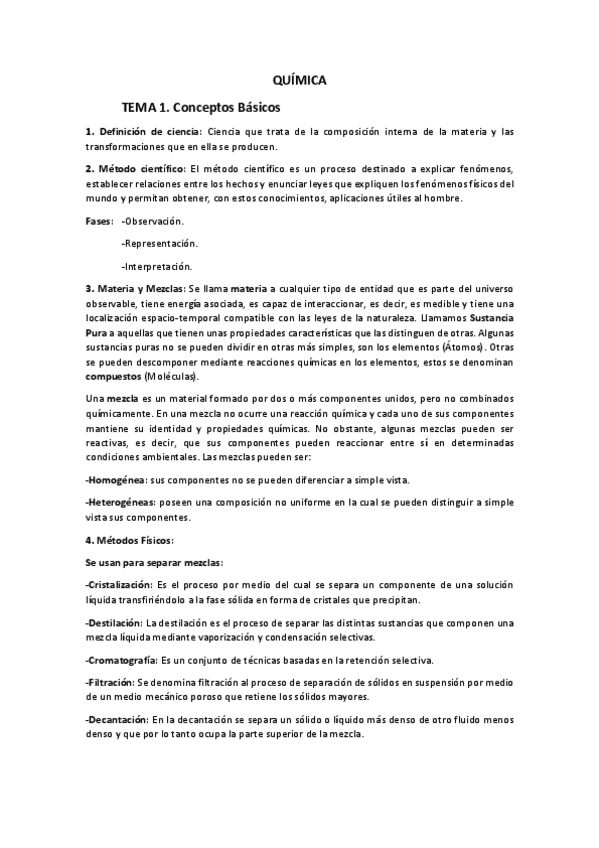 QUÍMICA

TEMA 1. Conceptos Básicos

1. Definición de ciencia: Ciencia que trata de la composición interna de la materia y las transformaciones que en ella se producen.

2. Método científico: El método científico es un proceso destinado a explicar fenómenos, establecer relaciones entre los hechos y enunciar leyes que expliquen los fenómenos físicos del mundo y permitan obtener, con estos conocimientos, aplicaciones útiles al hombre.

Fases: -Observación.

-Representación.

-Interpretación.

3. Materia y Mezclas: Se llama materia a cualquier tipo de entidad que es parte del universo observable, tiene energía asociada, es capaz de interaccionar, es decir, es medible y tiene una localización espacio-temporal compatible con las leyes de la naturaleza. Llamamos Sustancia Pura a aquellas que tienen unas propiedades características que las distinguen de otras. Algunas sustancias puras no se pueden dividir en otras más simples, son los elementos (Átomos). Otras se pueden descomponer mediante reacciones químicas en los elementos, estos se denominan compuestos (Moléculas).

Una mezcla es un material formado por dos o más componentes unidos, pero no combinados químicamente. En una mezcla no ocurre una reacción química y cada uno de sus componentes mantiene su identidad y propiedades químicas. No obstante, algunas mezclas pueden ser reactivas, es decir, que sus componentes pueden reaccionar entre sí en determinadas condiciones ambientales. Las mezclas pueden ser:

-Homogénea: sus componentes no se pueden diferenciar a simple vista.

-Heterogéneas: poseen una composición no uniforme en la cual se pueden distinguir a simple vista sus componentes.

4. Métodos Físicos:

Se usan para separar mezclas:

-Cristalización: Es el proceso por medio del cual se separa un componente de una solución líquida transfiriéndolo a la fase sólida en forma de cristales que precipitan.

-Destilación: La destilación es el proceso de separar las distintas sustancias que componen una mezcla líquida mediante vaporización y condensación selectivas.

-Cromatografía: Es un conjunto de técnicas basadas en la retención selectiva.

-Filtración: Se denomina filtración al proceso de separación de sólidos en suspensión por medio de un medio mecánico poroso que retiene los sólidos mayores.

-Decantación: En la decantación se separa un sólido o líquido más denso de otro fluido menos denso y que por lo tanto ocupa la parte superior de la mezcla.